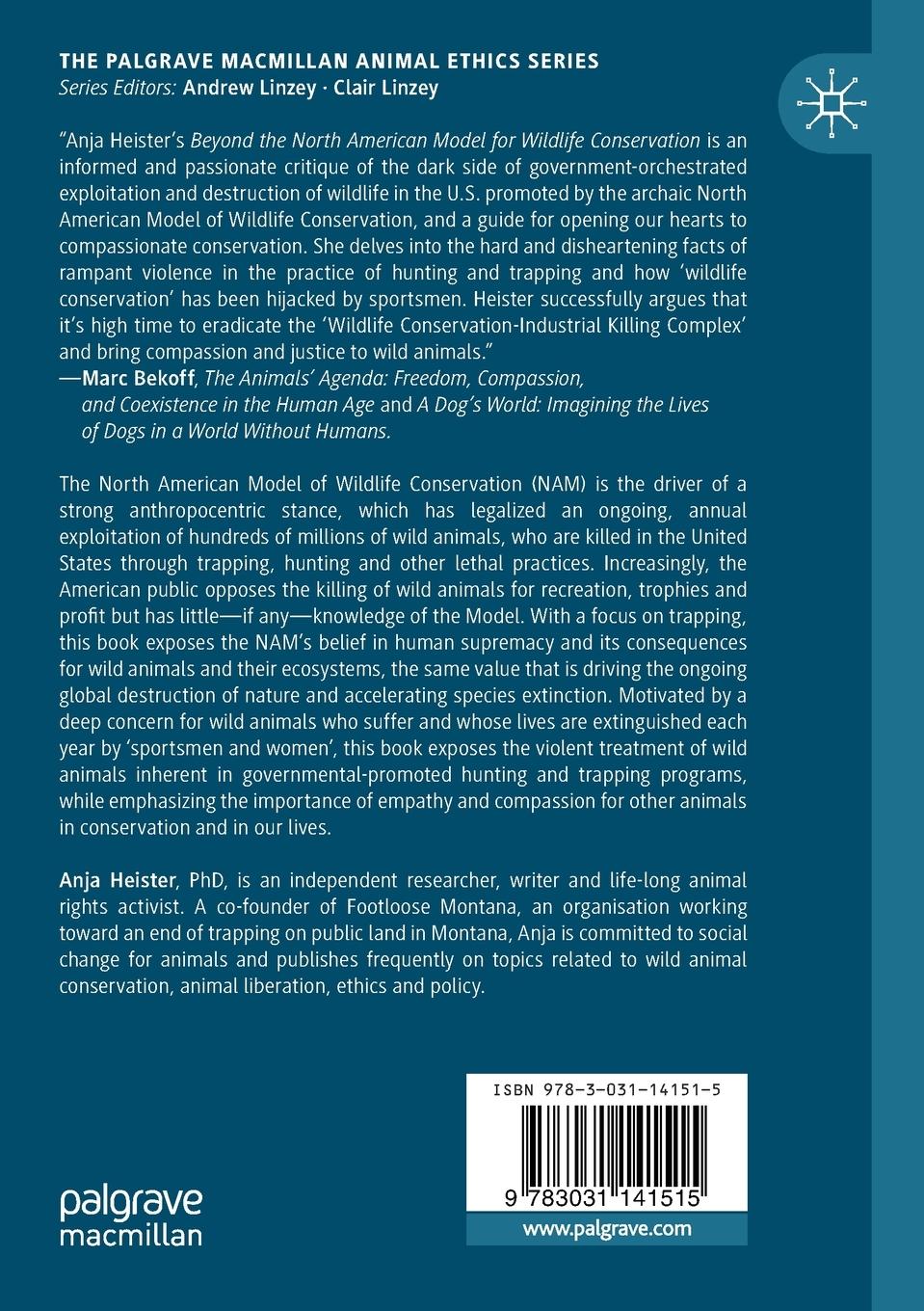 THE PALGRAVE MACMILLAN ANIMAL ETHICS SERIES
Series Editors: Andrew Linzey · Clair Linzey

"Anja Heister's Beyond the North American Model for Wildlife Conservation is an informed and passionate critique of the dark side of government-orchestrated exploitation and destruction of wildlife in the U.S. promoted by the archaic North American Model of Wildlife Conservation, and a guide for opening our hearts to compassionate conservation. She delves into the hard and disheartening facts of rampant violence in the practice of hunting and trapping and how 'wildlife conservation' has been hijacked by sportsmen. Heister successfully argues that it's high time to eradicate the 'Wildlife Conservation-Industrial Killing Complex' and bring compassion and justice to wild animals."
—Marc Bekoff, The Animals' Agenda: Freedom, Compassion, and Coexistence in the Human Age and A Dog's World: Imagining the Lives of Dogs in a World Without Humans.

The North American Model of Wildlife Conservation (NAM) is the driver of a strong anthropocentric stance, which has legalized an ongoing, annual exploitation of hundreds of millions of wild animals, who are killed in the United States through trapping, hunting and other lethal practices. Increasingly, the American public opposes the killing of wild animals for recreation, trophies and profit but has little—if any—knowledge of the Model. With a focus on trapping, this book exposes the NAM's belief in human supremacy and its consequences for wild animals and their ecosystems, the same value that is driving the ongoing global destruction of nature and accelerating species extinction. Motivated by a deep concern for wild animals who suffer and whose lives are extinguished each year by 'sportsmen and women', this book exposes the violent treatment of wild animals inherent in governmental-promoted hunting and trapping programs, while emphasizing the importance of empathy and compassion for other animals in conservation and in our lives.

Anja Heister, PhD, is an independent researcher, writer and life-long animal rights activist. A co-founder of Footloose Montana, an organisation working toward an end of trapping on public land in Montana, Anja is committed to social change for animals and publishes frequently on topics related to wild animal conservation, animal liberation, ethics and policy.

ISBN 978-3-031-14151-5
9 783031 141515
www.palgrave.com

palgrave macmillan